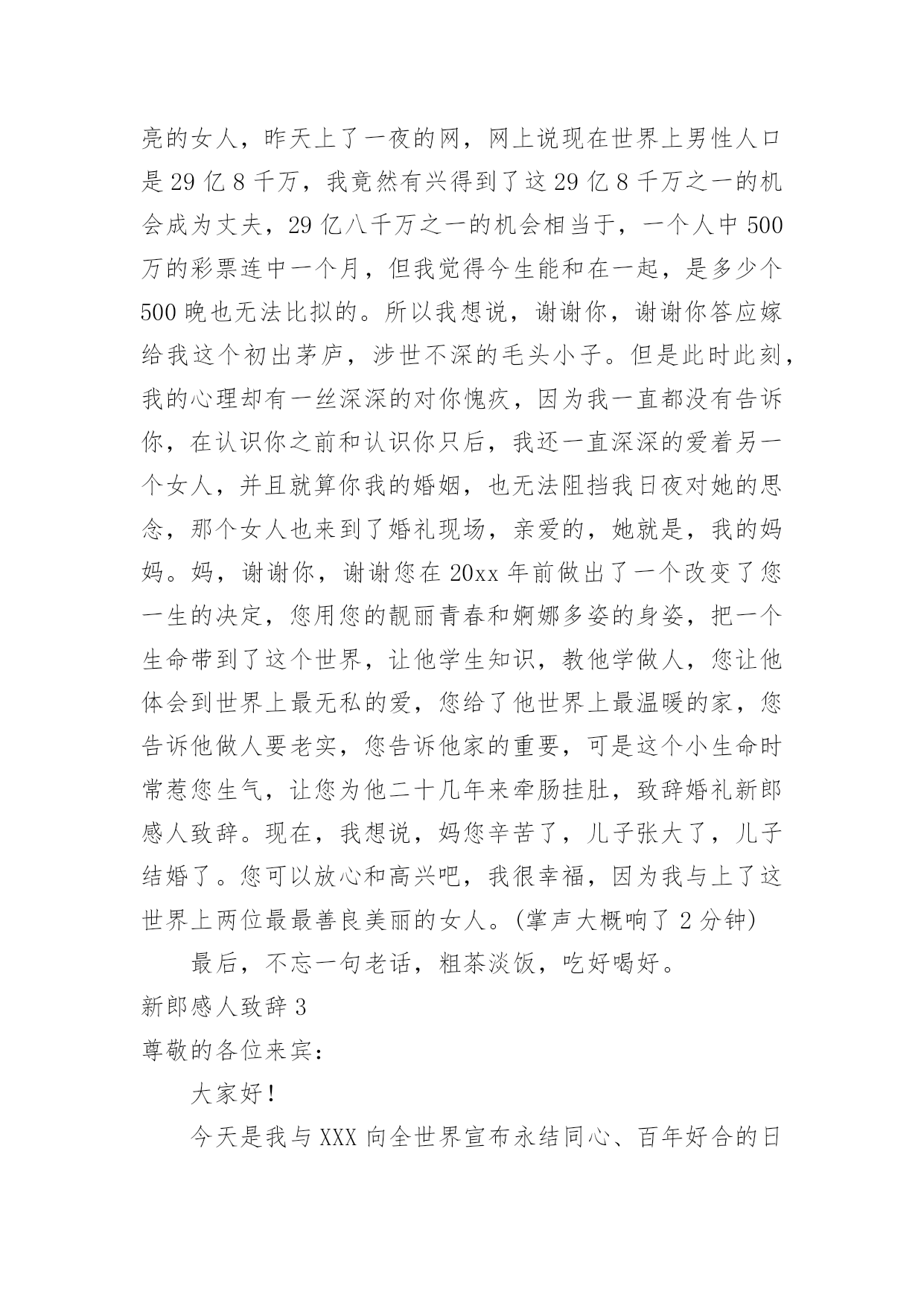 亮的女人，昨天上了一夜的网，网上说现在世界上男性人口是 29 亿 8 千万，我竟然有兴得到了这 29 亿 8 千万之一的机会成为丈夫，29 亿八千万之一的机会相当于，一个人中 500 万的彩票连中一个月，但我觉得今生能和在一起，是多少个 500 晚也无法比拟的。所以我想说，谢谢你，谢谢你答应嫁给我这个初出茅庐，涉世不深的毛头小子。但是此时此刻，我的心理却有一丝深深的对你愧疚，因为我一直都没有告诉你，在认识你之前和认识你只后，我还一直深深的爱着另一个女人，并且就算你我的婚姻，也无法阻挡我日夜对她的思念，那个女人也来到了婚礼现场，亲爱的，她就是，我的妈妈。妈，谢谢你，谢谢您在 20xx 年前做出了一个改变了您一生的决定，您用您的靓丽青春和婀娜多姿的身姿，把一个生命带到了这个世界，让他学生知识，教他学做人，您让他体会到世界上最无私的爱，您给了他世界上最温暖的家，您告诉他做人要老实，您告诉他家的重要，可是这个小生命时常惹您生气，让您为他二十几年来牵肠挂肚，致辞婚礼新郎感人致辞。现在，我想说，妈您辛苦了，儿子张大了，儿子结婚了。您可以放心和高兴吧，我很幸福，因为我与上了这世界上两位最最善良美丽的女人。(掌声大概响了 2 分钟)

最后，不忘一句老话，粗茶淡饭，吃好喝好。

新郎感人致辞 3

尊敬的各位来宾：

大家好！

今天是我与 XXX 向全世界宣布永结同心、百年好合的日